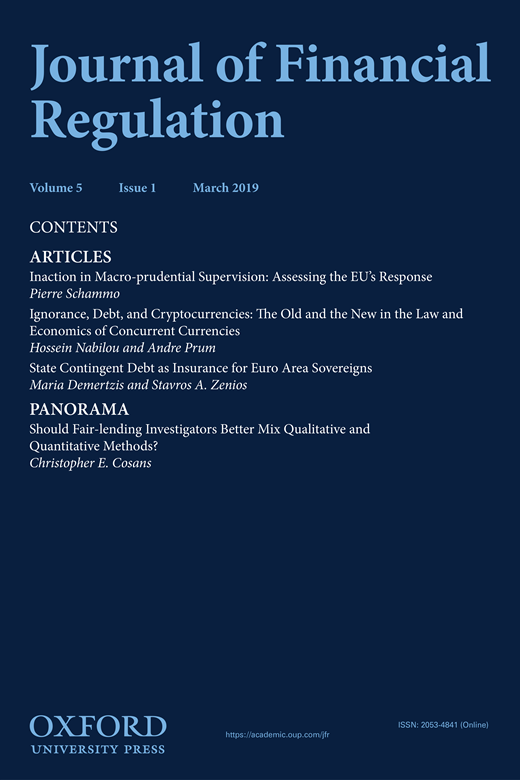 Journal of Financial Regulation

Volume 5 Issue 1 March 2019

CONTENTS

ARTICLES

Inaction in Macro-prudential Supervision: Assessing the EU's Response
Pierre Schammo

Ignorance, Debt, and Cryptocurrencies: The Old and the New in the Law and Economics of Concurrent Currencies
Hossein Nabilou and Andre Prum

State Contingent Debt as Insurance for Euro Area Sovereigns
Maria Demertzis and Stavros A. Zenios

PANORAMA

Should Fair-lending Investigators Better Mix Qualitative and Quantitative Methods?
Christopher E. Cosans

OXFORD
UNIVERSITY PRESS

https://academic.oup.com/jfr

ISSN: 2053-4841 (Online)